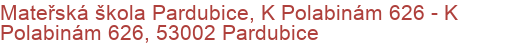 Mateřská škola Pardubice, K Polabinám 626 - K Polabinám 626, 53002 Pardubice